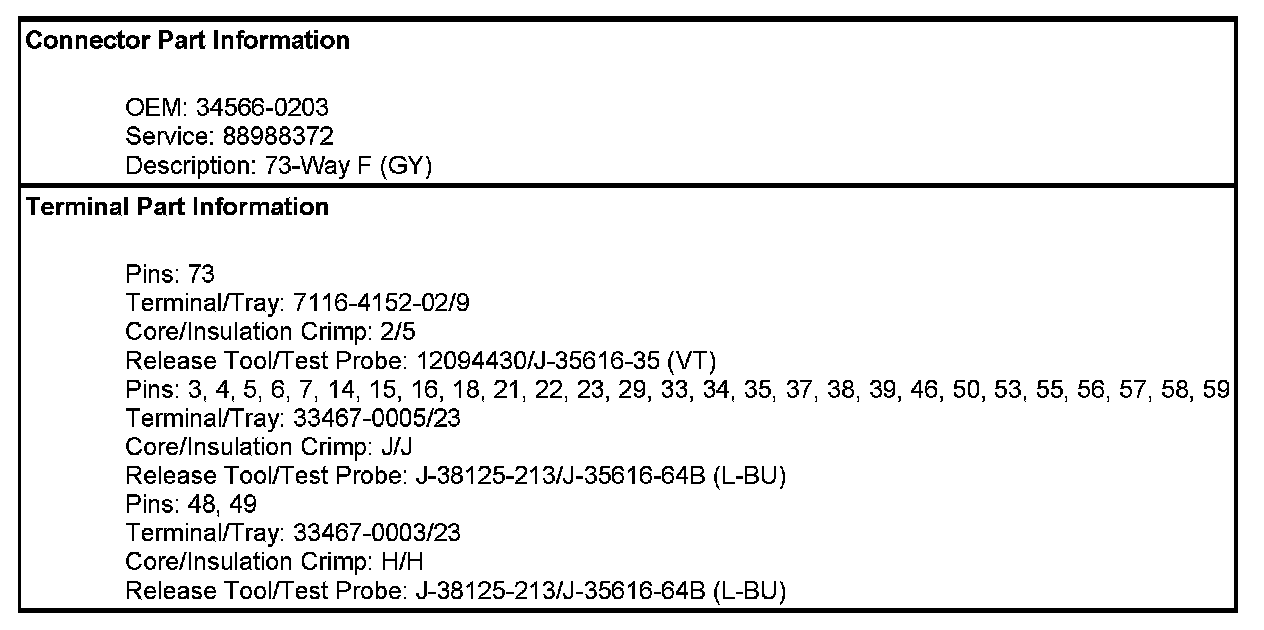 Connector Part Information

OEM: 34566-0203
Service: 88988372
Description: 73-Way F (GY)

Terminal Part Information

Pins: 73
Terminal/Tray: 7116-4152-02/9
Core/Insulation Crimp: 2/5
Release Tool/Test Probe: 12094430/J-35616-35 (VT)
Pins: 3, 4, 5, 6, 7, 14, 15, 16, 18, 21, 22, 23, 29, 33, 34, 35, 37, 38, 39, 46, 50, 53, 55, 56, 57, 58, 59
Terminal/Tray: 33467-0005/23
Core/Insulation Crimp: J/J
Release Tool/Test Probe: J-38125-213/J-35616-64B (L-BU)
Pins: 48, 49
Terminal/Tray: 33467-0003/23
Core/Insulation Crimp: H/H
Release Tool/Test Probe: J-38125-213/J-35616-64B (L-BU)